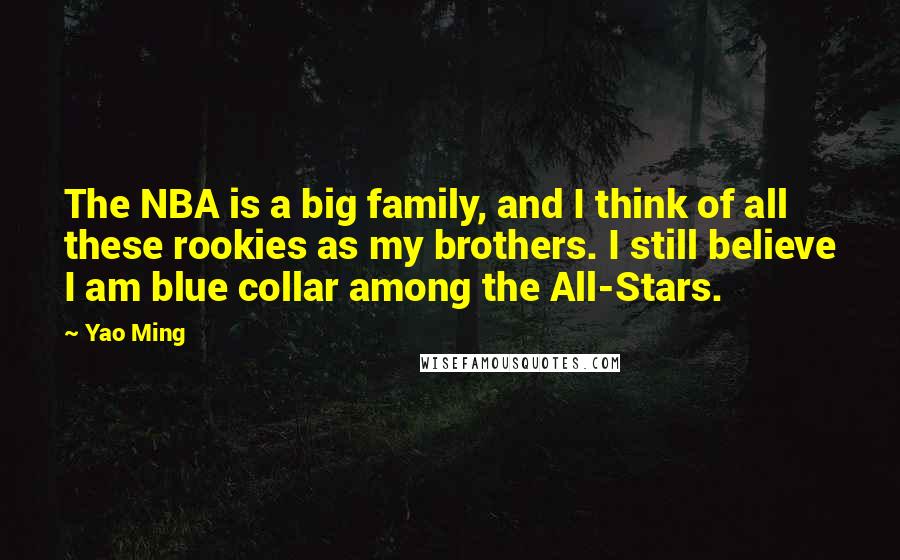 The NBA is a big family, and I think of all these rookies as my brothers. I still believe I am blue collar among the All-Stars.

~ Yao Ming

WISEFAMOUSQUOTES.COM